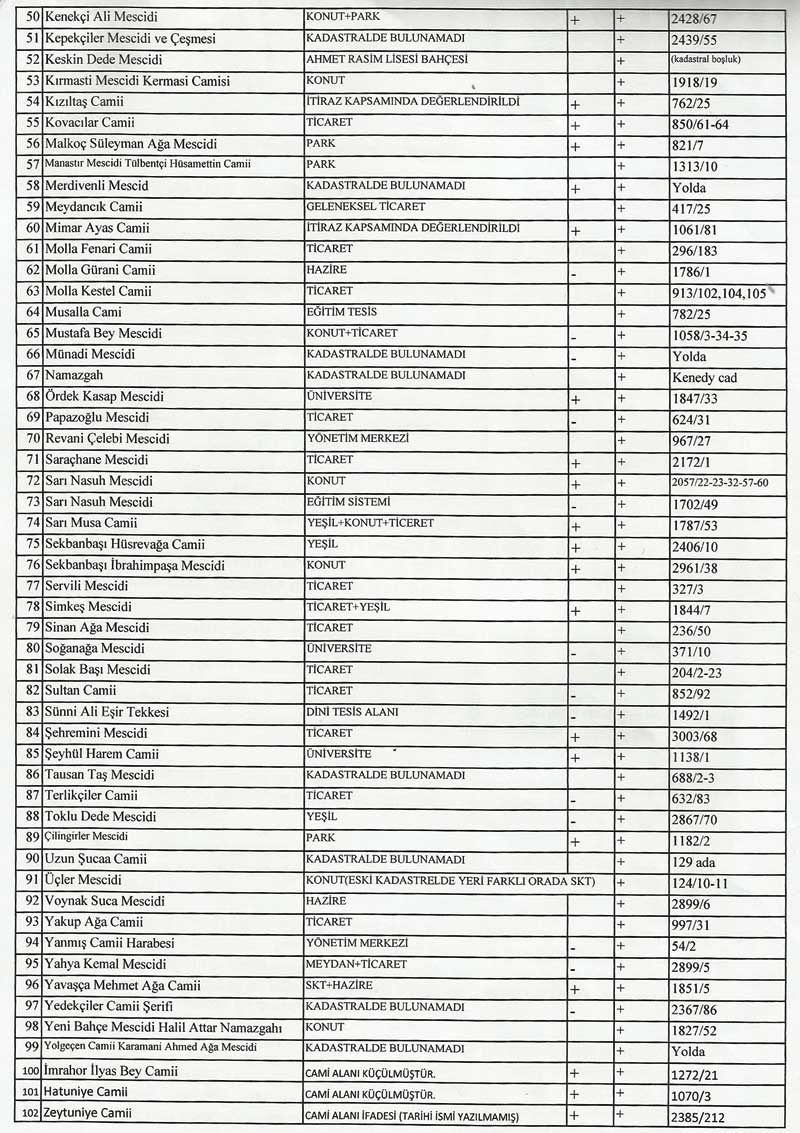 | 50 | Kenekçi Ali Mescidi | KONUT+PARK | + | + | 2428/67 |
|---|---|---|---|---|---|
| 51 | Kepekçiler Mescidi ve Çeşmesi | KADASTRALDE BULUNAMADI | | + | 2439/55 |
| 52 | Keskin Dede Mescidi | AHMET RASİM LİSESİ BAHÇESİ | | + | (kadastral boşluk) |
| 53 | Kırmasti Mescidi Kermasi Camisi | KONUT | | + | 1918/19 |
| 54 | Kızıltaş Camii | İTİRAZ KAPSAMINDA DEĞERLENDİRİLDİ | + | + | 762/25 |
| 55 | Kovacılar Camii | TİCARET | + | + | 850/61-64 |
| 56 | Malkoç Süleyman Ağa Mescidi | PARK | + | + | 821/7 |
| 57 | Manastır Mescidi Tülbentçi Hüsamettin Camii | PARK | | + | 1313/10 |
| 58 | Merdivenli Mescid | KADASTRALDE BULUNAMADI | + | + | Yolda |
| 59 | Meydancık Camii | GELENEKSEL TİCARET | | + | 417/25 |
| 60 | Mimar Ayas Camii | İTİRAZ KAPSAMINDA DEĞERLENDİRİLDİ | + | + | 1061/81 |
| 61 | Molla Fenari Camii | TİCARET | | + | 296/183 |
| 62 | Molla Gürani Camii | HAZİRE | - | + | 1786/1 |
| 63 | Molla Kestel Camii | TİCARET | | + | 913/102,104,105 |
| 64 | Musalla Cami | EĞİTİM TESİS | | + | 782/25 |
| 65 | Mustafa Bey Mescidi | KONUT+TİCARET | - | + | 1058/3-34-35 |
| 66 | Münadi Mescidi | KADASTRALDE BULUNAMADI | - | + | Yolda |
| 67 | Namazgah | KADASTRALDE BULUNAMADI | | + | Kenedy cad |
| 68 | Ördek Kasap Mescidi | ÜNİVERSİTE | + | + | 1847/33 |
| 69 | Papazoğlu Mescidi | TİCARET | - | + | 624/31 |
| 70 | Revani Çelebi Mescidi | YÖNETİM MERKEZİ | | + | 967/27 |
| 71 | Saraçhane Mescidi | TİCARET | + | + | 2172/1 |
| 72 | Sarı Nasuh Mescidi | KONUT | + | + | 2057/22-23-32-57-60 |
| 73 | Sarı Nasuh Mescidi | EĞİTİM SİSTEMİ | - | + | 1702/49 |
| 74 | Sarı Musa Camii | YEŞİL+KONUT+TİCERET | + | + | 1787/53 |
| 75 | Sekbanbaşı Hüsrevağa Camii | YEŞİL | + | + | 2406/10 |
| 76 | Sekbanbaşı İbrahimpaşa Mescidi | KONUT | + | + | 2961/38 |
| 77 | Servili Mescidi | TİCARET | | + | 327/3 |
| 78 | Simkeş Mescidi | TİCARET+YEŞİL | + | + | 1844/7 |
| 79 | Sinan Ağa Mescidi | TİCARET | | + | 236/50 |
| 80 | Soğanağa Mescidi | ÜNİVERSİTE | - | + | 371/10 |
| 81 | Solak Başı Mescidi | TİCARET | | + | 204/2-23 |
| 82 | Sultan Camii | TİCARET | - | + | 852/92 |
| 83 | Sünni Ali Eşir Tekkesi | DİNİ TESİS ALANI | - | + | 1492/1 |
| 84 | Şehremini Mescidi | TİCARET | + | + | 3003/68 |
| 85 | Şeyhül Harem Camii | ÜNİVERSİTE | + | + | 1138/1 |
| 86 | Tausan Taş Mescidi | KADASTRALDE BULUNAMADI | | + | 688/2-3 |
| 87 | Terlikçiler Camii | TİCARET | - | + | 632/83 |
| 88 | Toklu Dede Mescidi | YEŞİL | - | + | 2867/70 |
| 89 | Çilingirler Mescidi | PARK | + | + | 1182/2 |
| 90 | Uzun Şucaa Camii | KADASTRALDE BULUNAMADI | | + | 129 ada |
| 91 | Üçler Mescidi | KONUT(ESKİ KADASTRELDE YERİ FARKLI ORADA SKT) | | + | 124/10-11 |
| 92 | Voynak Suca Mescidi | HAZİRE | | + | 2899/6 |
| 93 | Yakup Ağa Camii | TİCARET | | + | 997/31 |
| 94 | Yanmış Camii Harabesi | YÖNETİM MERKEZİ | - | + | 54/2 |
| 95 | Yahya Kemal Mescidi | MEYDAN+TİCARET | - | + | 2899/5 |
| 96 | Yavaşça Mehmet Ağa Camii | SKT+HAZİRE | + | + | 1851/5 |
| 97 | Yedekçiler Camii Şerifi | KADASTRALDE BULUNAMADI | - | + | 2367/86 |
| 98 | Yeni Bahçe Mescidi Halil Attar Namazgahı | KONUT | | + | 1827/52 |
| 99 | Yolgeçen Camii Karamani Ahmed Ağa Mescidi | KADASTRALDE BULUNAMADI | | + | Yolda |
| 100 | İmrahor İlyas Bey Camii | CAMİ ALANI KÜÇÜLMÜŞTÜR. | + | + | 1272/21 |
| 101 | Hatuniye Camii | CAMİ ALANI KÜÇÜLMÜŞTÜR. | + | + | 1070/3 |
| 102 | Zeytuniye Camii | CAMİ ALANI İFADESİ (TARİHİ İSMİ YAZILMAMIŞ) | + | + | 2385/212 |